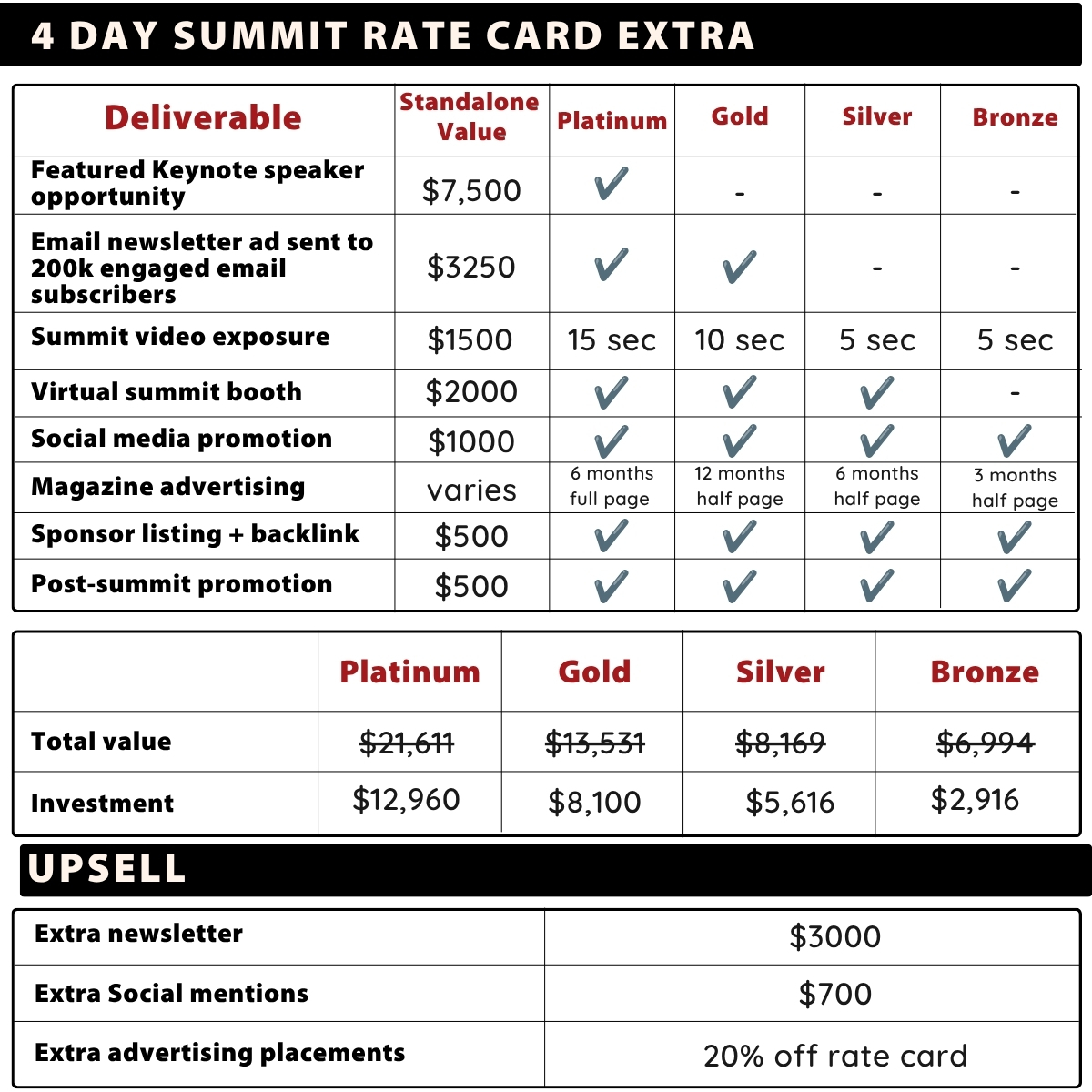 4 DAY SUMMIT RATE CARD EXTRA

| Deliverable | Standalone Value | Platinum | Gold | Silver | Bronze |
|---|---|---|---|---|---|
| Featured Keynote speaker opportunity | $7,500 | ✓ | - | - | - |
| Email newsletter ad sent to 200k engaged email subscribers | $3250 | ✓ | ✓ | - | - |
| Summit video exposure | $1500 | 15 sec | 10 sec | 5 sec | 5 sec |
| Virtual summit booth | $2000 | ✓ | ✓ | ✓ | - |
| Social media promotion | $1000 | ✓ | ✓ | ✓ | ✓ |
| Magazine advertising | varies | 6 months full page | 12 months half page | 6 months half page | 3 months half page |
| Sponsor listing + backlink | $500 | ✓ | ✓ | ✓ | ✓ |
| Post-summit promotion | $500 | ✓ | ✓ | ✓ | ✓ |

| | Platinum | Gold | Silver | Bronze |
|---|---|---|---|---|
| Total value | $21,611 | $13,531 | $8,169 | $6,994 |
| Investment | $12,960 | $8,100 | $5,616 | $2,916 |

UPSELL

| Extra newsletter | $3000 |
|---|---|
| Extra Social mentions | $700 |
| Extra advertising placements | 20% off rate card |